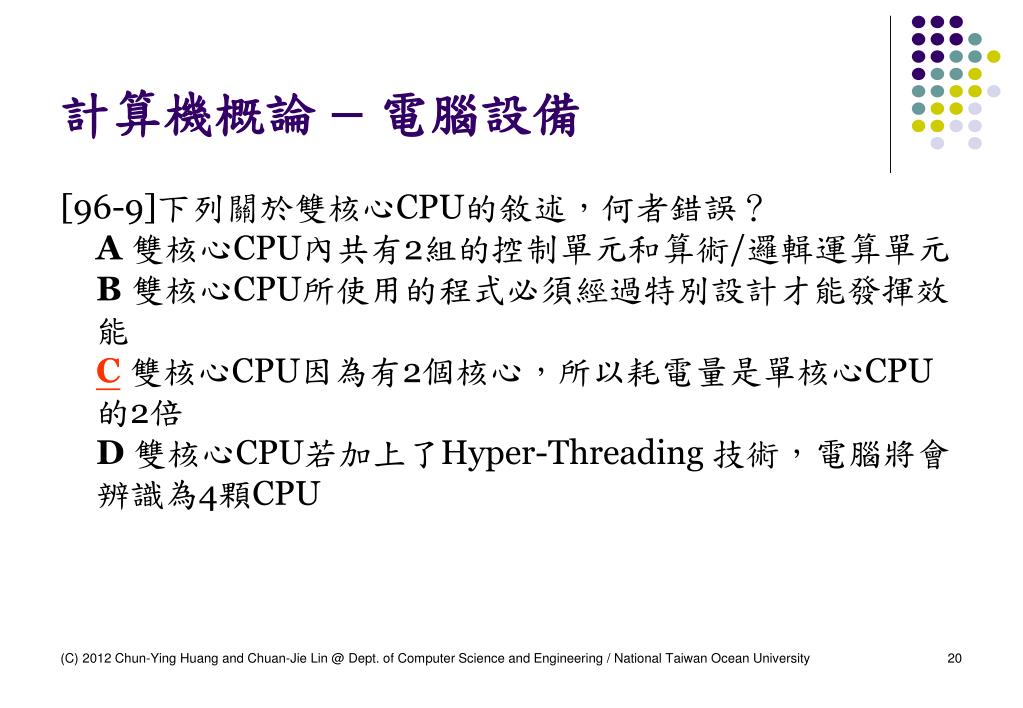 計算機概論 – 電腦設備

[96-9]下列關於雙核心CPU的敘述，何者錯誤？
A 雙核心CPU內共有2組的控制單元和算術/邏輯運算單元
B 雙核心CPU所使用的程式必須經過特別設計才能發揮效能
C 雙核心CPU因為有2個核心，所以耗電量是單核心CPU的2倍
D 雙核心CPU若加上了Hyper-Threading 技術，電腦將會辨識為4顆CPU

(C) 2012 Chun-Ying Huang and Chuan-Jie Lin @ Dept. of Computer Science and Engineering / National Taiwan Ocean University 20